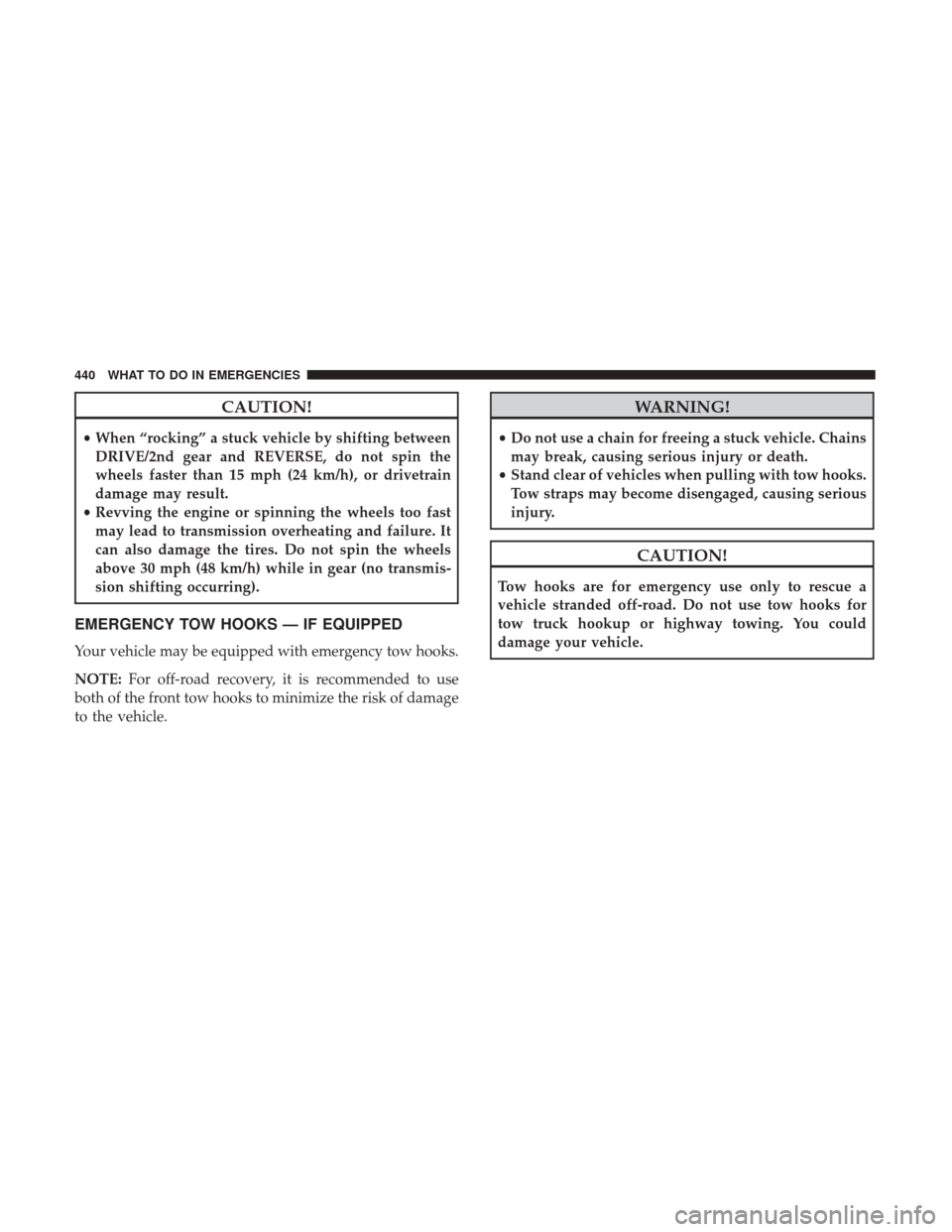 440 WHAT TO DO IN EMERGENCIES

CAUTION!

• When “rocking” a stuck vehicle by shifting between DRIVE/2nd gear and REVERSE, do not spin the wheels faster than 15 mph (24 km/h), or drivetrain damage may result.
• Revving the engine or spinning the wheels too fast may lead to transmission overheating and failure. It can also damage the tires. Do not spin the wheels above 30 mph (48 km/h) while in gear (no transmission shifting occurring).

EMERGENCY TOW HOOKS — IF EQUIPPED

Your vehicle may be equipped with emergency tow hooks.

NOTE: For off-road recovery, it is recommended to use both of the front tow hooks to minimize the risk of damage to the vehicle.

WARNING!

• Do not use a chain for freeing a stuck vehicle. Chains may break, causing serious injury or death.
• Stand clear of vehicles when pulling with tow hooks. Tow straps may become disengaged, causing serious injury.

CAUTION!

Tow hooks are for emergency use only to rescue a vehicle stranded off-road. Do not use tow hooks for tow truck hookup or highway towing. You could damage your vehicle.

carmanualsonline.info